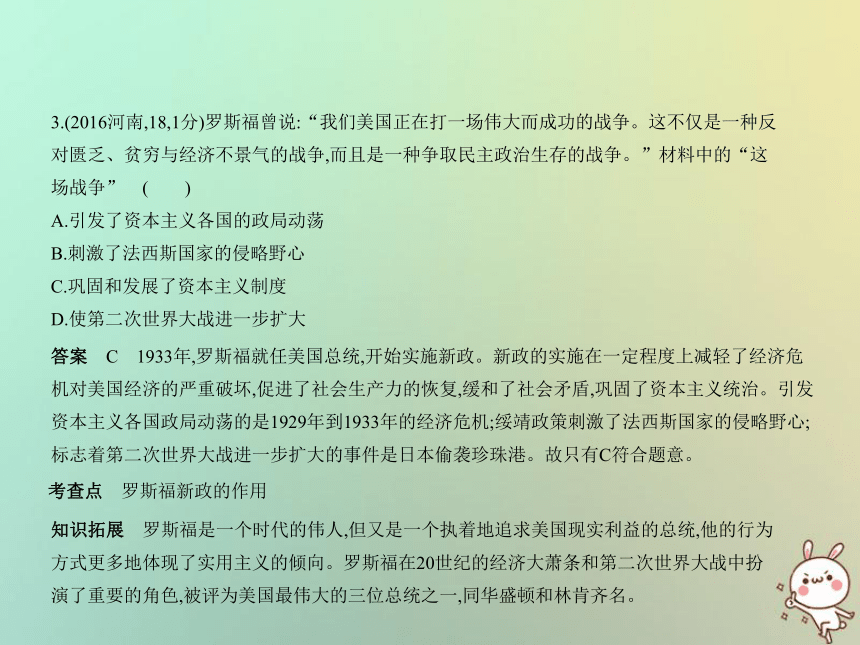 3.(2016河南,18,1分)罗斯福曾说:“我们美国正在打一场伟大而成功的战争。这不仅是一种反对匮乏、贫穷与经济不景气的战争,而且是一种争取民主政治生存的战争。”材料中的“这场战争”　(　　)

A.引发了资本主义各国的政局动荡

B.刺激了法西斯国家的侵略野心

C.巩固和发展了资本主义制度

D.使第二次世界大战进一步扩大

答案　C　1933年,罗斯福就任美国总统,开始实施新政。新政的实施在一定程度上减轻了经济危机对美国经济的严重破坏,促进了社会生产力的恢复,缓和了社会矛盾,巩固了资本主义统治。引发资本主义各国政局动荡的是1929年到1933年的经济危机;绥靖政策刺激了法西斯国家的侵略野心;标志着第二次世界大战进一步扩大的事件是日本偷袭珍珠港。故只有C符合题意。

考查点　罗斯福新政的作用

知识拓展　罗斯福是一个时代的伟人,但又是一个执着地追求美国现实利益的总统,他的行为方式更多地体现了实用主义的倾向。罗斯福在20世纪的经济大萧条和第二次世界大战中扮演了重要的角色,被评为美国最伟大的三位总统之一,同华盛顿和林肯齐名。